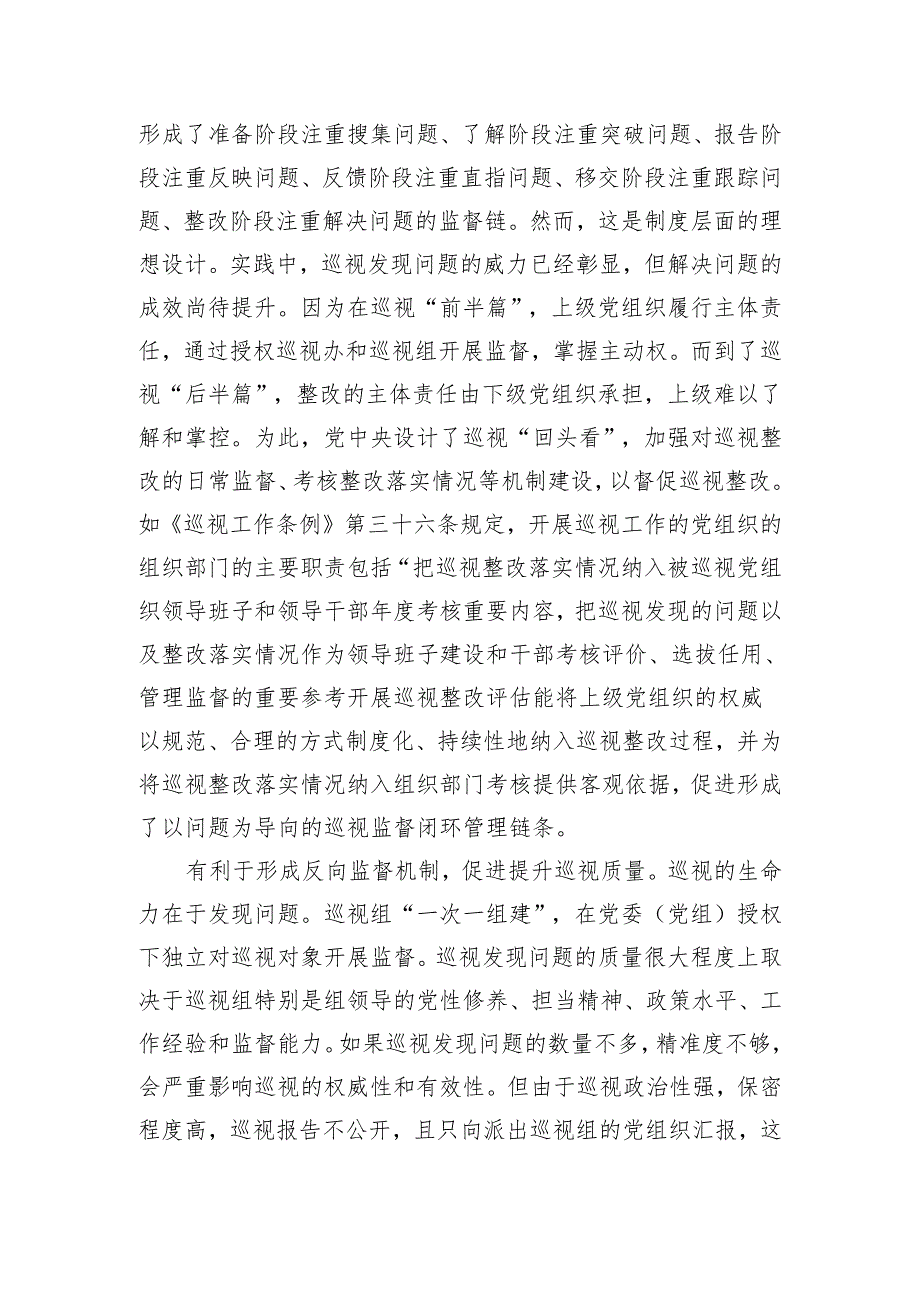 形成了准备阶段注重搜集问题、了解阶段注重突破问题、报告阶段注重反映问题、反馈阶段注重直指问题、移交阶段注重跟踪问题、整改阶段注重解决问题的监督链。然而，这是制度层面的理想设计。实践中，巡视发现问题的威力已经彰显，但解决问题的成效尚待提升。因为在巡视“前半篇”，上级党组织履行主体责任，通过授权巡视办和巡视组开展监督，掌握主动权。而到了巡视“后半篇”，整改的主体责任由下级党组织承担，上级难以了解和掌控。为此，党中央设计了巡视“回头看”，加强对巡视整改的日常监督、考核整改落实情况等机制建设，以督促巡视整改。如《巡视工作条例》第三十六条规定，开展巡视工作的党组织的组织部门的主要职责包括“把巡视整改落实情况纳入被巡视党组织领导班子和领导干部年度考核重要内容，把巡视发现的问题以及整改落实情况作为领导班子建设和干部考核评价、选拔任用、管理监督的重要参考开展巡视整改评估能将上级党组织的权威以规范、合理的方式制度化、持续性地纳入巡视整改过程，并为将巡视整改落实情况纳入组织部门考核提供客观依据，促进形成了以问题为导向的巡视监督闭环管理链条。

有利于形成反向监督机制，促进提升巡视质量。巡视的生命力在于发现问题。巡视组“一次一组建”，在党委（党组）授权下独立对巡视对象开展监督。巡视发现问题的质量很大程度上取决于巡视组特别是组领导的党性修养、担当精神、政策水平、工作经验和监督能力。如果巡视发现问题的数量不多，精准度不够，会严重影响巡视的权威性和有效性。但由于巡视政治性强，保密程度高，巡视报告不公开，且只向派出巡视组的党组织汇报，这